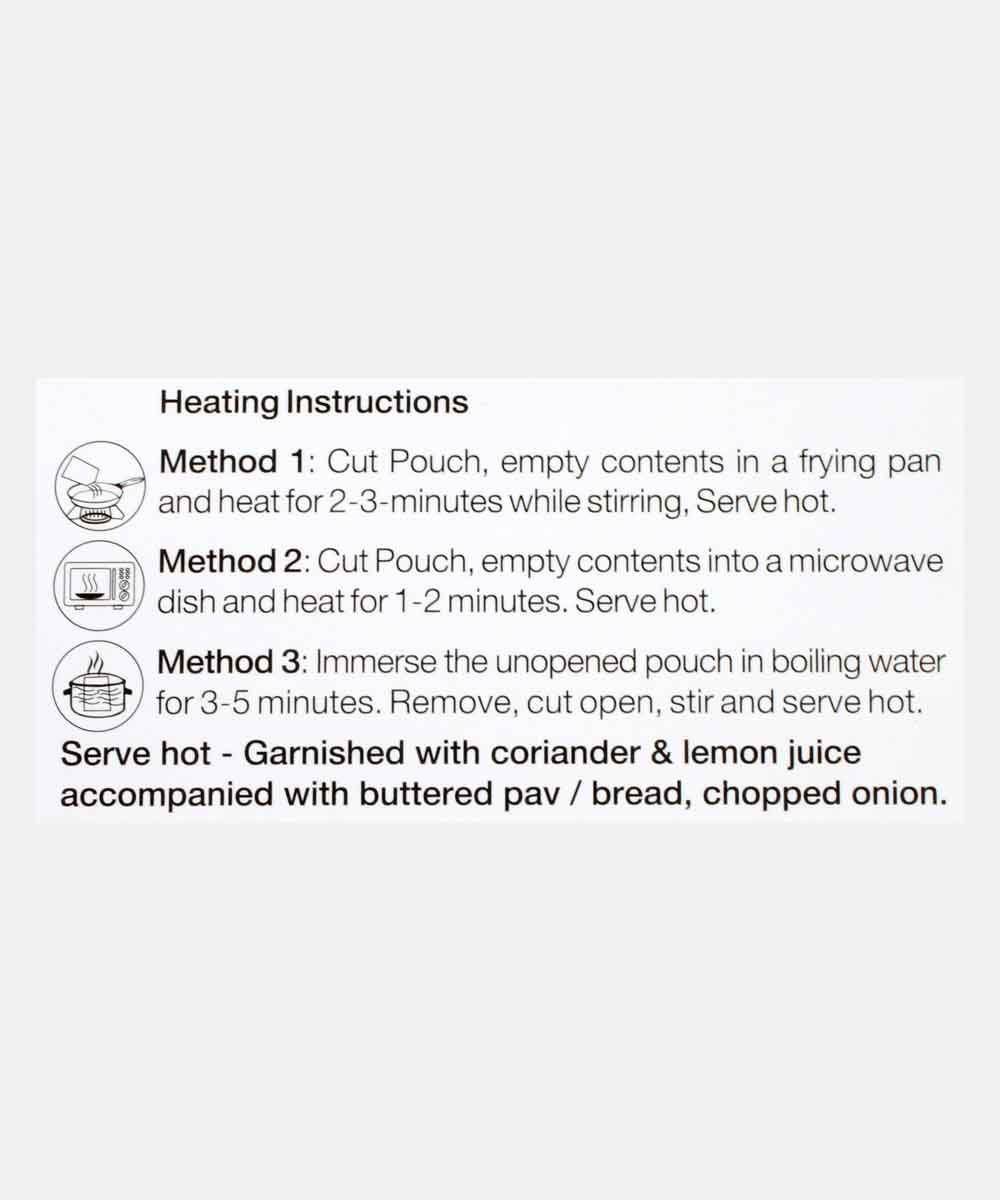 Heating Instructions

Method 1: Cut Pouch, empty contents in a frying pan and heat for 2-3-minutes while stirring, Serve hot.

Method 2: Cut Pouch, empty contents into a microwave dish and heat for 1-2 minutes. Serve hot.

Method 3: Immerse the unopened pouch in boiling water for 3-5 minutes. Remove, cut open, stir and serve hot.

Serve hot - Garnished with coriander & lemon juice accompanied with buttered pav / bread, chopped onion.